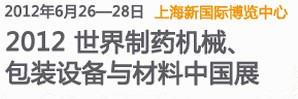 2012年6月26—28日 上海新国际博览中心

2012 世界制药机械、包装设备与材料中国展